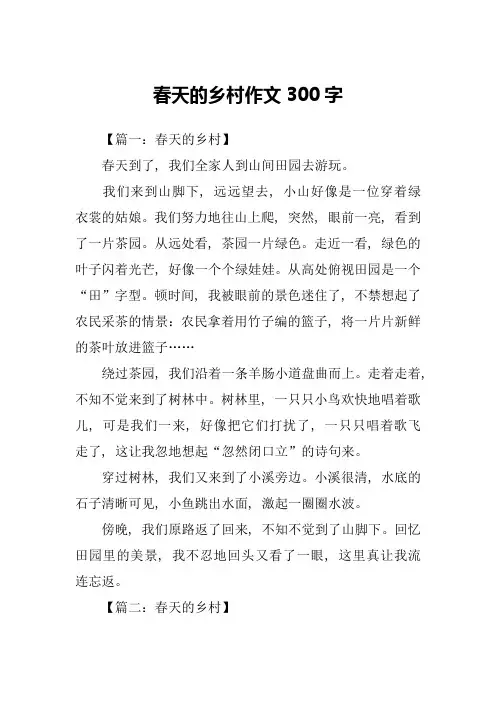 春天的乡村作文 300 字

【篇一：春天的乡村】

春天到了，我们全家人到山间田园去游玩。

我们来到山脚下，远远望去，小山好像是一位穿着绿衣裳的姑娘。我们努力地往山上爬，突然，眼前一亮，看到了一片茶园。从远处看，茶园一片绿色。走近一看，绿色的叶子闪着光芒，好像一个个绿娃娃。从高处俯视田园是一个“田”字型。顿时间，我被眼前的景色迷住了，不禁想起了农民采茶的情景：农民拿着用竹子编的篮子，将一片片新鲜的茶叶放进篮子……

绕过茶园，我们沿着一条羊肠小道盘曲而上。走着走着，不知不觉来到了树林中。树林里，一只只小鸟欢快地唱着歌儿，可是我们一来，好像把它们打扰了，一只只唱着歌飞走了，这让我忽地想起“忽然闭口立”的诗句来。

穿过树林，我们又来到了小溪旁边。小溪很清，水底的石子清晰可见，小鱼跳出水面，激起一圈圈水波。

傍晚，我们原路返了回来，不知不觉到了山脚下。回忆田园里的美景，我不忍地回头又看了一眼，这里真让我流连忘返。

【篇二：春天的乡村】